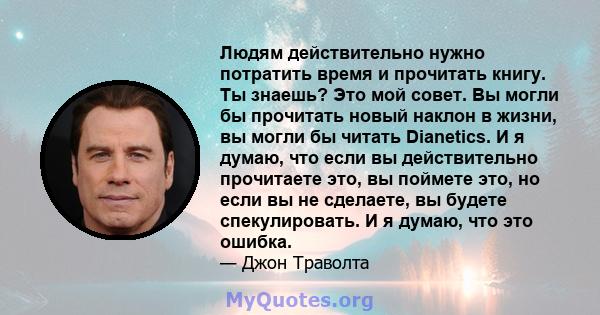 Людям действительно нужно потратить время и прочитать книгу. Ты знаешь? Это мой совет. Вы могли бы прочитать новый наклон в жизни, вы могли бы читать Dianetics. И я думаю, что если вы действительно прочитаете это, вы поймете это, но если вы не сделаете, вы будете спекулировать. И я думаю, что это ошибка.
— Джон Траволта

MyQuotes.org